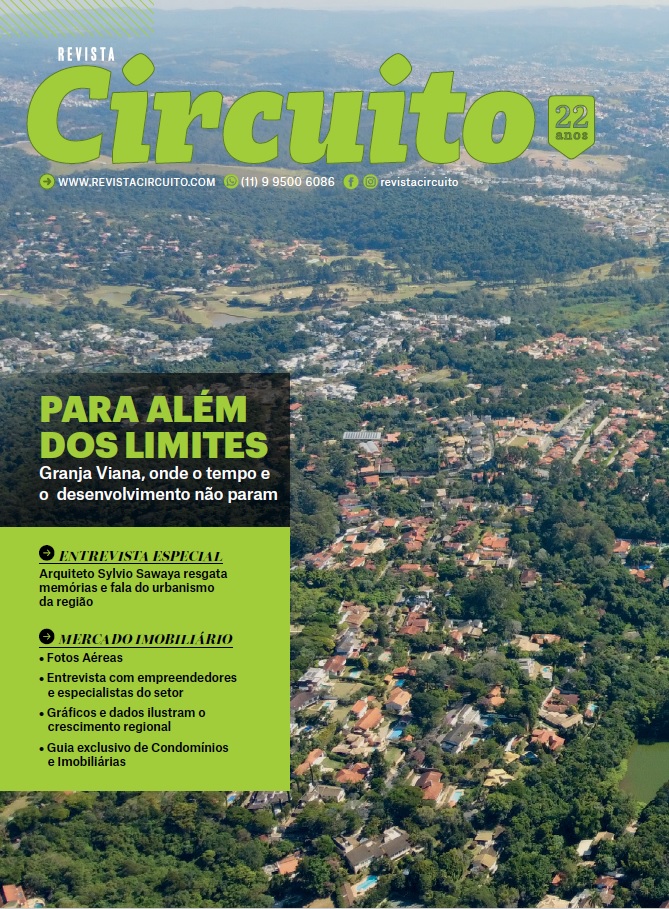 REVISTA
Circuito
22 anos

WWW.REVISTACIRCUITO.COM (11) 9 9500 6086 revistacircuito

PARA ALÉM DOS LIMITES
Granja Viana, onde o tempo e o desenvolvimento não param

ENTREVISTA ESPECIAL
Arquiteto Sylvio Sawaya resgata memórias e fala do urbanismo da região

MERCADO IMOBILIÁRIO
• Fotos Aéreas
• Entrevista com empreendedores e especialistas do setor
• Gráficos e dados ilustram o crescimento regional
• Guia exclusivo de Condomínios e Imobiliárias